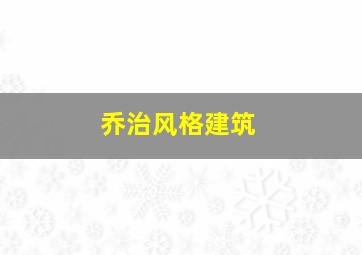 乔治风格建筑